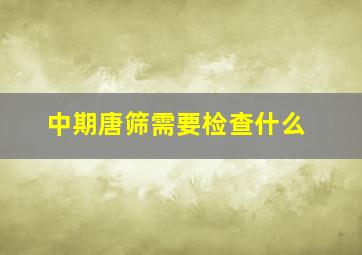 中期唐筛需要检查什么